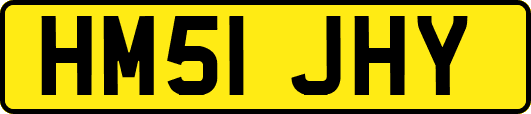 HM51 JHY